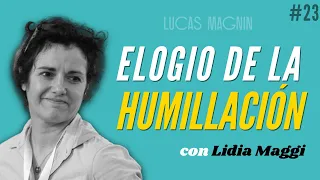 #23

LUCAS MAGNIN

ELOGIO DE LA HUMILLACIÓN

con Lidia Maggi